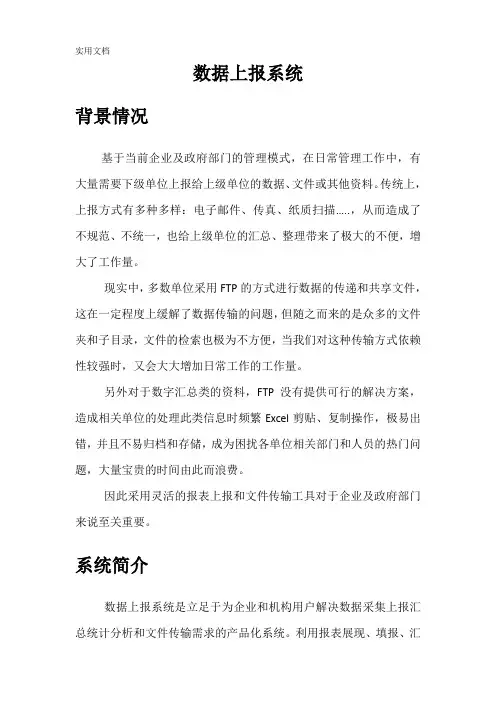 实用文档

数据上报系统

背景情况

基于当前企业及政府部门的管理模式，在日常管理工作中，有大量需要下级单位上报给上级单位的数据、文件或其他资料。传统上，上报方式有多种多样：电子邮件、传真、纸质扫描.....，从而造成了不规范、不统一，也给上级单位的汇总、整理带来了极大的不便，增大了工作量。

现实中，多数单位采用FTP的方式进行数据的传递和共享文件，这在一定程度上缓解了数据传输的问题，但随之而来的是众多的文件夹和子目录，文件的检索也极为不方便，当我们对这种传输方式依赖性较强时，又会大大增加日常工作的工作量。

另外对于数字汇总类的资料，FTP 没有提供可行的解决方案，造成相关单位的处理此类信息时频繁 Excel 剪贴、复制操作，极易出错，并且不易归档和存储，成为困扰各单位相关部门和人员的热门问题，大量宝贵的时间由此而浪费。

因此采用灵活的报表上报和文件传输工具对于企业及政府部门来说至关重要。

系统简介

数据上报系统是立足于为企业和机构用户解决数据采集上报汇总统计分析和文件传输需求的产品化系统。利用报表展现、填报、汇